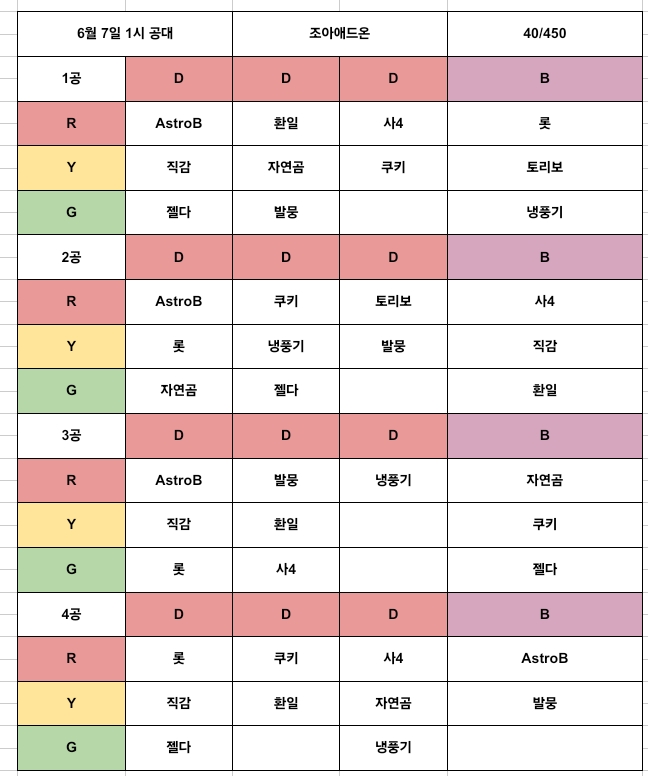 | 6월 7일 1시 공대 | | 조아애드온 | | 40/450 |
|---|---|---|---|---|
| 1공 | D | D | D | B |
| R | AstroB | 환일 | 사4 | 롯 |
| Y | 직감 | 자연곰 | 쿠키 | 토리보 |
| G | 젤다 | 발뭉 | | 냉풍기 |
| 2공 | D | D | D | B |
| R | AstroB | 쿠키 | 토리보 | 사4 |
| Y | 롯 | 냉풍기 | 발뭉 | 직감 |
| G | 자연곰 | 젤다 | | 환일 |
| 3공 | D | D | D | B |
| R | AstroB | 발뭉 | 냉풍기 | 자연곰 |
| Y | 직감 | 환일 | | 쿠키 |
| G | 롯 | 사4 | | 젤다 |
| 4공 | D | D | D | B |
| R | 롯 | 쿠키 | 사4 | AstroB |
| Y | 직감 | 환일 | 자연곰 | 발뭉 |
| G | 젤다 | | 냉풍기 | |